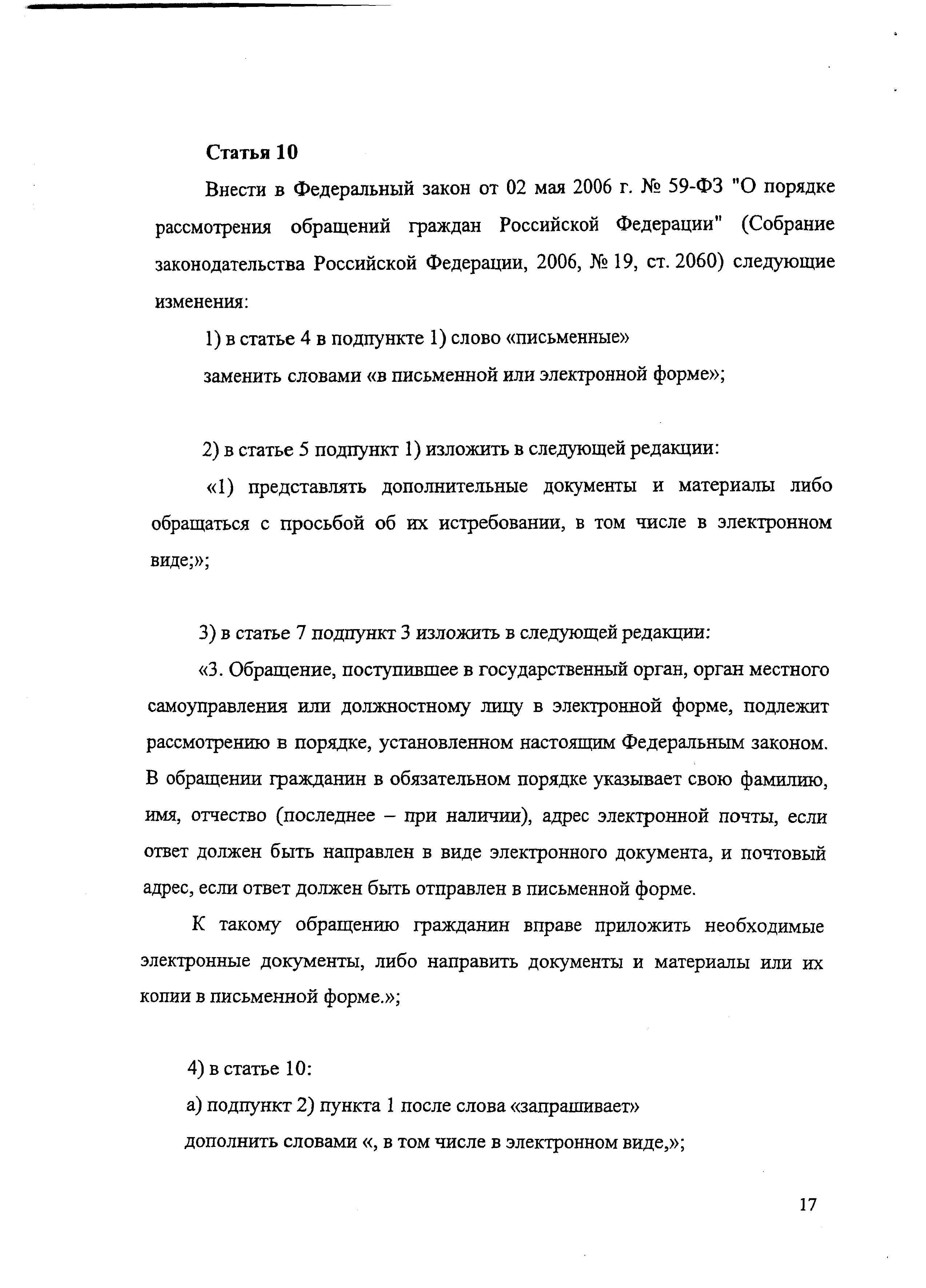 Статья 10

Внести в Федеральный закон от 02 мая 2006 г. № 59-ФЗ "О порядке рассмотрения обращений граждан Российской Федерации" (Собрание законодательства Российской Федерации, 2006, № 19, ст. 2060) следующие изменения:

1) в статье 4 в подпункте 1) слово «письменные»

заменить словами «в письменной или электронной форме»;

2) в статье 5 подпункт 1) изложить в следующей редакции:

«1) представлять дополнительные документы и материалы либо обращаться с просьбой об их истребовании, в том числе в электронном виде;»;

3) в статье 7 подпункт 3 изложить в следующей редакции:

«3. Обращение, поступившее в государственный орган, орган местного самоуправления или должностному лицу в электронной форме, подлежит рассмотрению в порядке, установленном настоящим Федеральным законом. В обращении гражданин в обязательном порядке указывает свою фамилию, имя, отчество (последнее – при наличии), адрес электронной почты, если ответ должен быть направлен в виде электронного документа, и почтовый адрес, если ответ должен быть отправлен в письменной форме.

К такому обращению гражданин вправе приложить необходимые электронные документы, либо направить документы и материалы или их копии в письменной форме.»;

4) в статье 10:

а) подпункт 2) пункта 1 после слова «запрашивает»

дополнить словами «, в том числе в электронном виде,»;

17